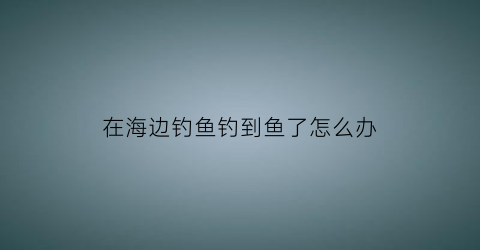 在海边钓鱼钓到鱼了怎么办